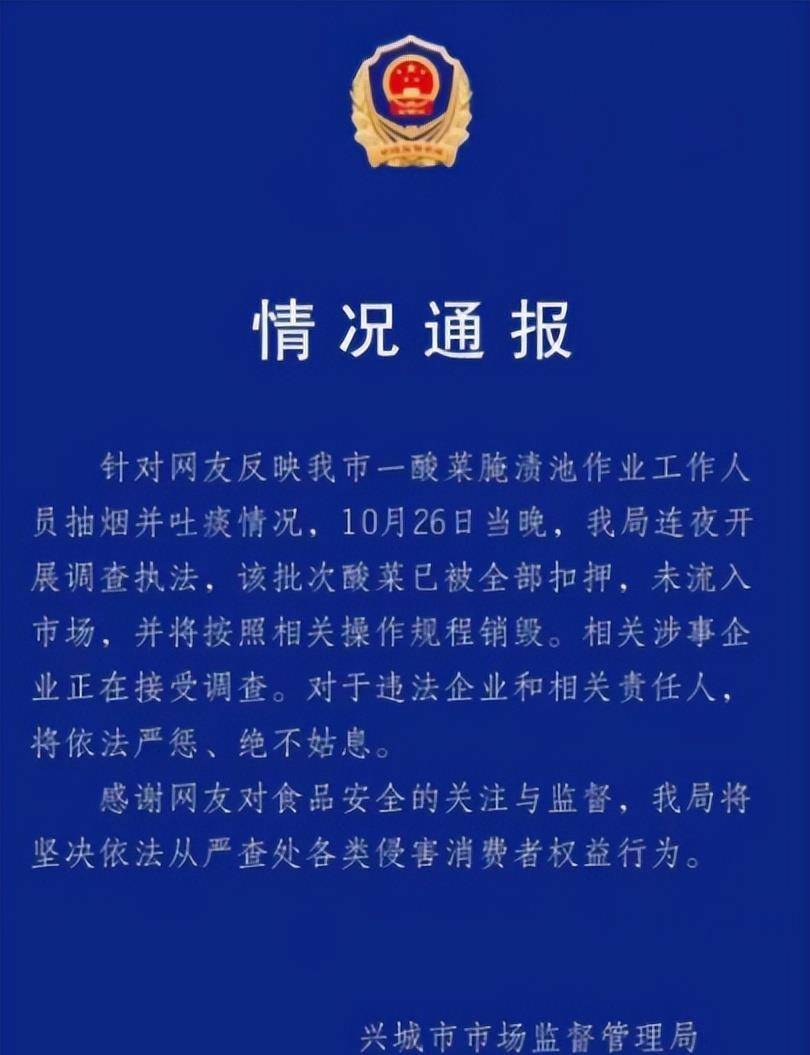 情况通报

针对网友反映我市一酸菜腌渍池作业工作人员抽烟并吐痰情况，10月26日当晚，我局连夜开展调查执法，该批次酸菜已被全部扣押，未流入市场，并将按照相关操作规程销毁。相关涉事企业正在接受调查。对于违法企业和相关责任人，将依法严惩、绝不姑息。

感谢网友对食品安全的关注与监督，我局将坚决依法从严查处各类侵害消费者权益行为。

兴城市市场监督管理局